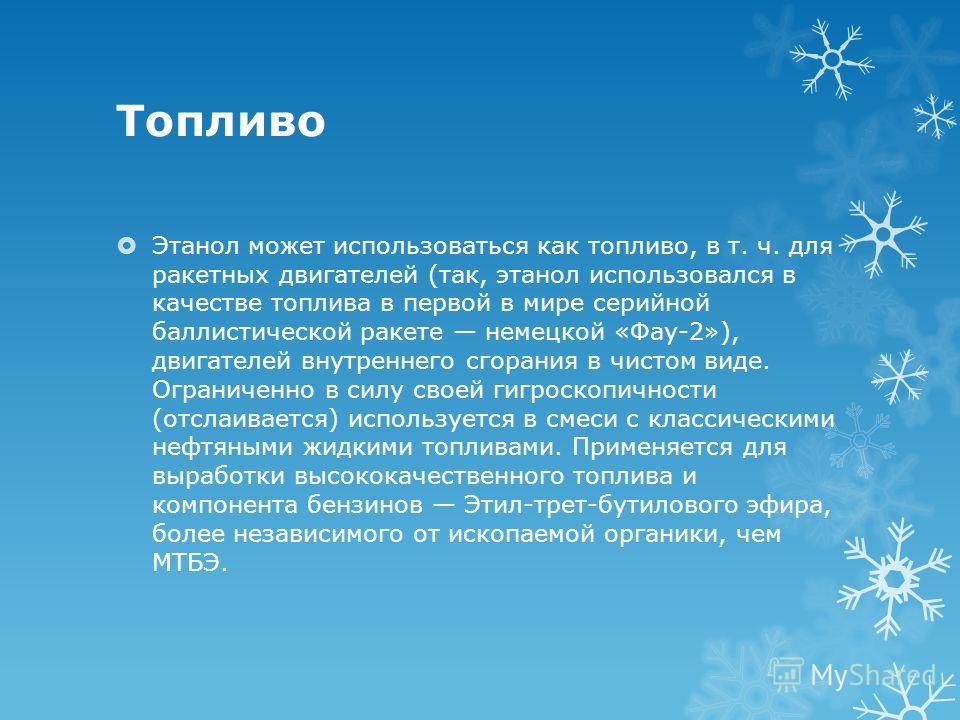 Топливо

Этанол может использоваться как топливо, в т. ч. для ракетных двигателей (так, этанол использовался в качестве топлива в первой в мире серийной баллистической ракете — немецкой «Фау-2»), двигателей внутреннего сгорания в чистом виде. Ограниченно в силу своей гигроскопичности (отслаивается) используется в смеси с классическими нефтяными жидкими топливами. Применяется для выработки высококачественного топлива и компонента бензинов — Этил-трет-бутилового эфира, более независимого от ископаемой органики, чем МТБЭ.

MyShared